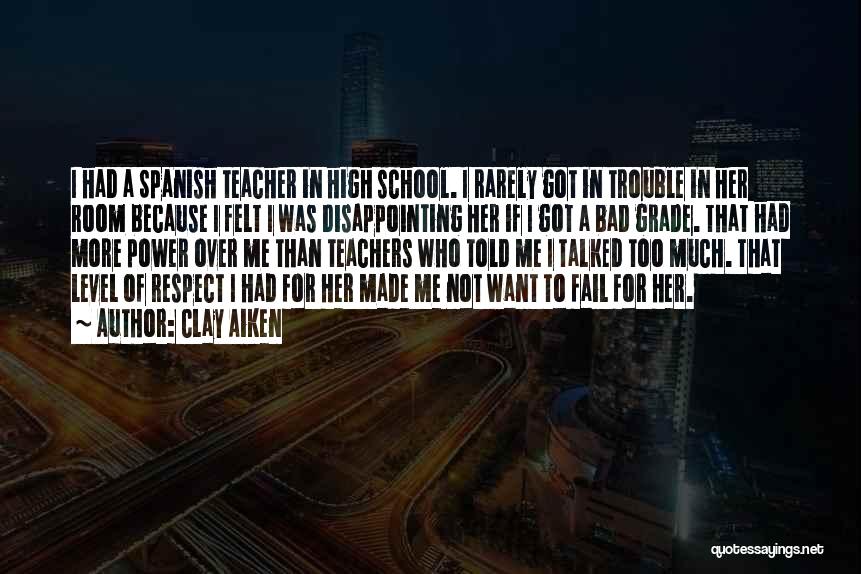 I HAD A SPANISH TEACHER IN HIGH SCHOOL. I RARELY GOT IN TROUBLE IN HER ROOM BECAUSE I FELT I WAS DISAPPOINTING HER IF I GOT A BAD GRADE. THAT HAD MORE POWER OVER ME THAN TEACHERS WHO TOLD ME I TALKED TOO MUCH. THAT LEVEL OF RESPECT I HAD FOR HER MADE ME NOT WANT TO FAIL FOR HER.

~ AUTHOR: CLAY AIKEN

quotessayings.net